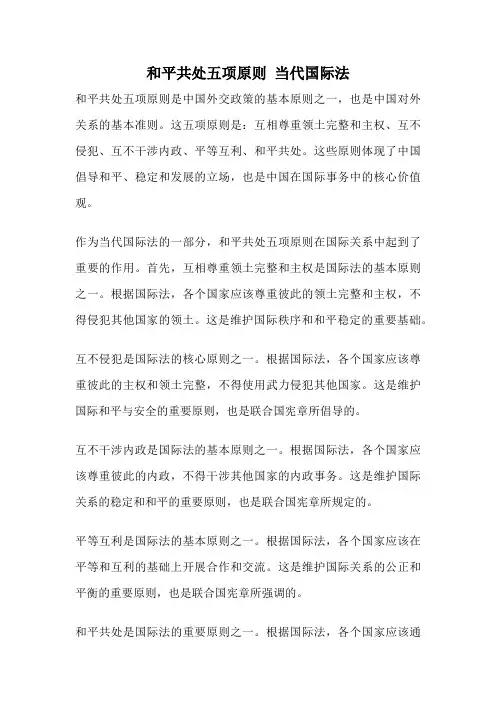 和平共处五项原则 当代国际法

和平共处五项原则是中国外交政策的基本原则之一，也是中国对外关系的基本准则。这五项原则是：互相尊重领土完整和主权、互不侵犯、互不干涉内政、平等互利、和平共处。这些原则体现了中国倡导和平、稳定和发展的立场，也是中国在国际事务中的核心价值观。

作为当代国际法的一部分，和平共处五项原则在国际关系中起到了重要的作用。首先，互相尊重领土完整和主权是国际法的基本原则之一。根据国际法，各个国家应该尊重彼此的领土完整和主权，不得侵犯其他国家的领土。这是维护国际秩序和和平稳定的重要基础。

互不侵犯是国际法的核心原则之一。根据国际法，各个国家应该尊重彼此的主权和领土完整，不得使用武力侵犯其他国家。这是维护国际和平与安全的重要原则，也是联合国宪章所倡导的。

互不干涉内政是国际法的基本原则之一。根据国际法，各个国家应该尊重彼此的内政，不得干涉其他国家的内政事务。这是维护国际关系的稳定和和平的重要原则，也是联合国宪章所规定的。

平等互利是国际法的基本原则之一。根据国际法，各个国家应该在平等和互利的基础上开展合作和交流。这是维护国际关系的公正和平衡的重要原则，也是联合国宪章所强调的。

和平共处是国际法的重要原则之一。根据国际法，各个国家应该通